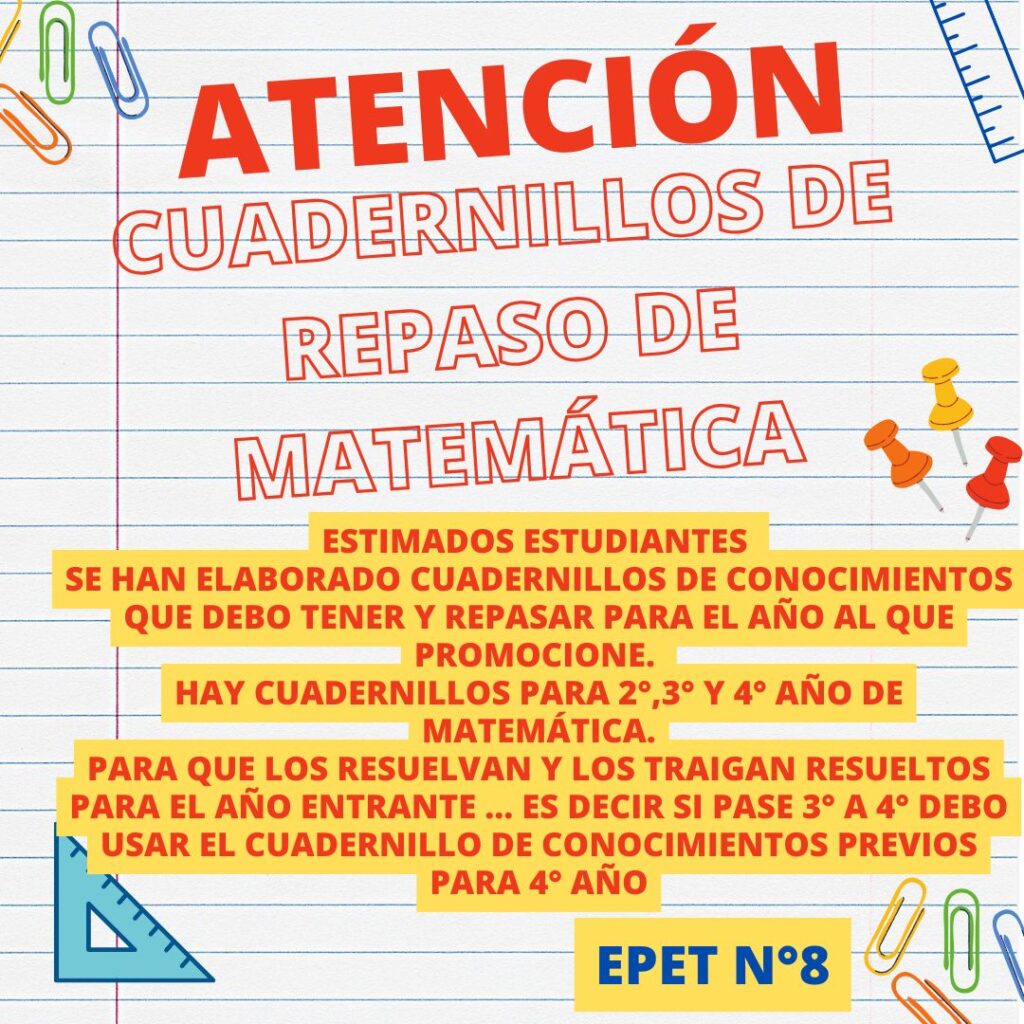 ATENCIÓN

CUADERNILLOS DE REPASO DE MATEMÁTICA

ESTIMADOS ESTUDIANTES
SE HAN ELABORADO CUADERNILLOS DE CONOCIMIENTOS QUE DEBO TENER Y REPASAR PARA EL AÑO AL QUE PROMOCIONE.
HAY CUADERNILLOS PARA 2°,3° Y 4° AÑO DE MATEMÁTICA.
PARA QUE LOS RESUELVAN Y LOS TRAIGAN RESUELTOS PARA EL AÑO ENTRANTE ... ES DECIR SI PASE 3° A 4° DEBO USAR EL CUADERNILLO DE CONOCIMIENTOS PREVIOS PARA 4° AÑO

EPET N°8